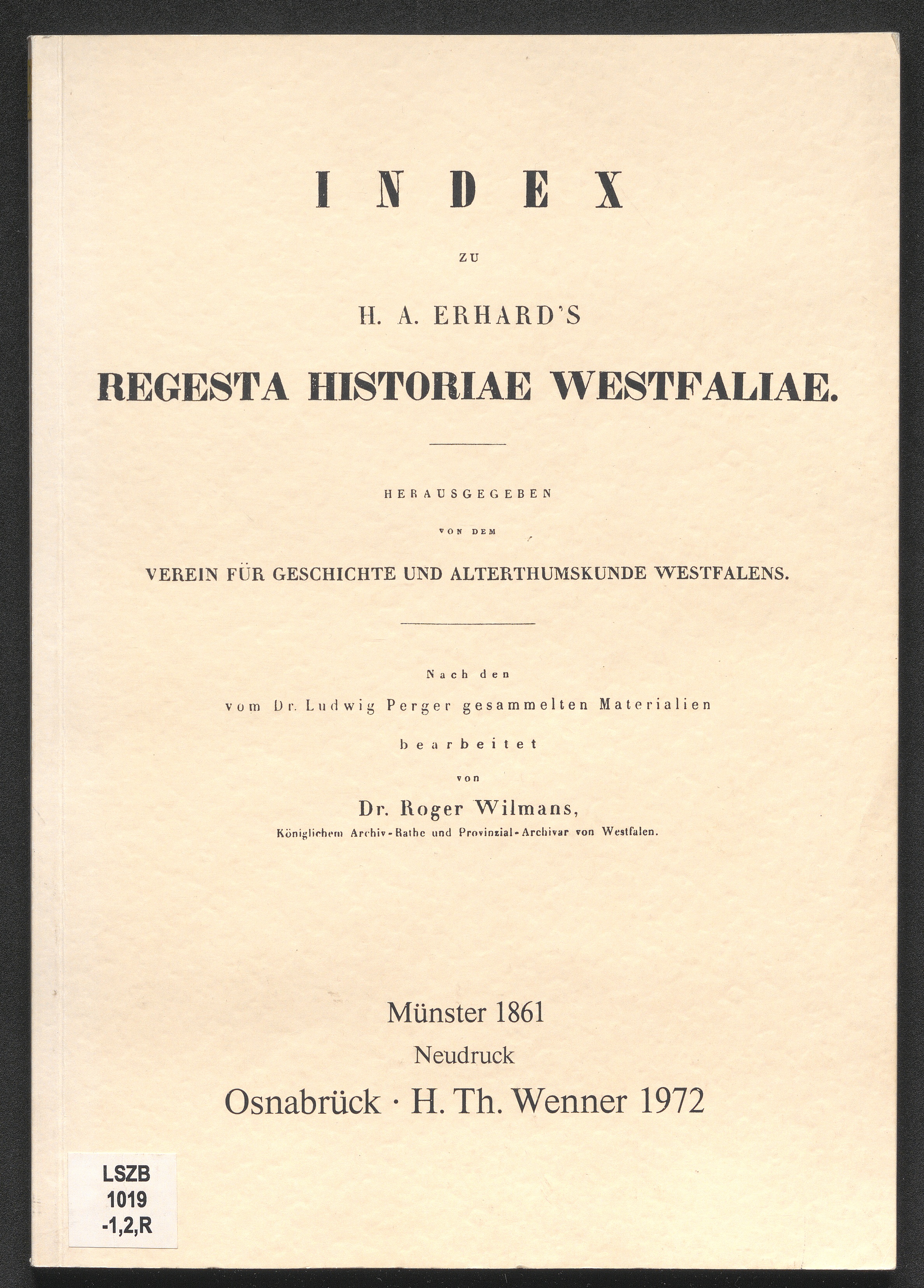 INDEX

ZU

H. A. ERHARD'S

REGESTA HISTORIAE WESTFALIAE.

HERAUSGEGEBEN

VON DEM

VEREIN FÜR GESCHICHTE UND ALTERTHUMSKUNDE WESTFALENS.

Nach den

vom Dr. Ludwig Perger gesammelten Materialien

bearbeitet

von

Dr. Roger Wilmans,

Königlichem Archiv-Rathe und Provinzial-Archivar von Westfalen.

Münster 1861

Neudruck

Osnabrück · H. Th. Wenner 1972

LSZB
1019
-1,2,R